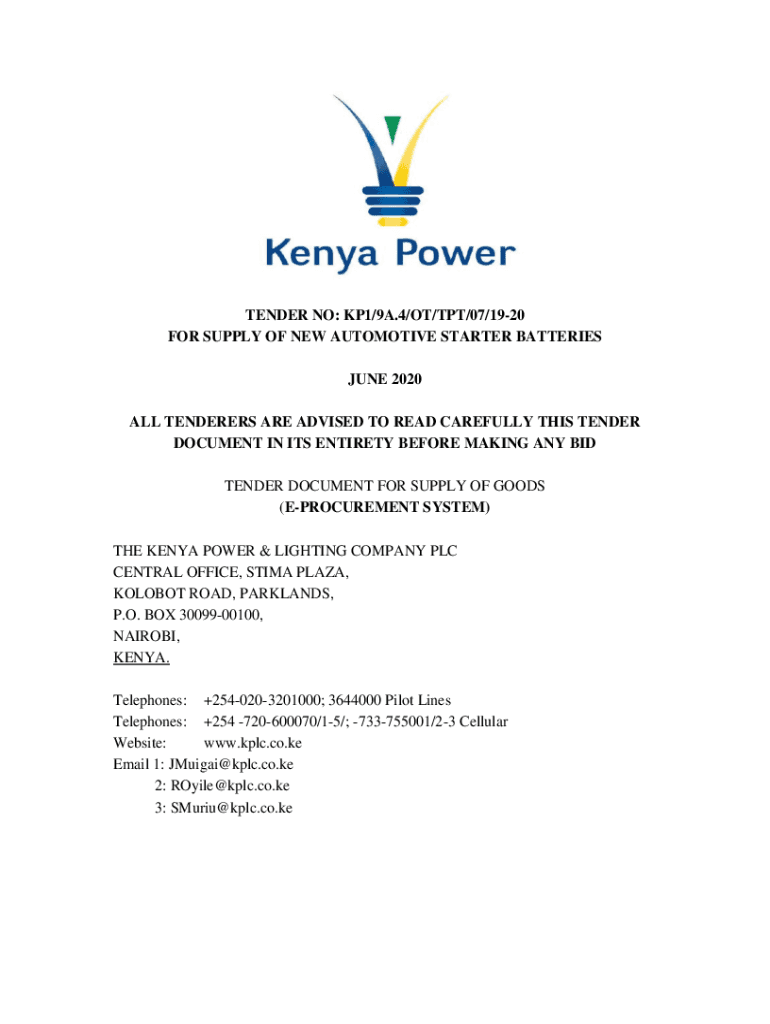 Kenya Power

TENDER NO: KP1/9A.4/OT/TPT/07/19-20
FOR SUPPLY OF NEW AUTOMOTIVE STARTER BATTERIES

JUNE 2020

ALL TENDERERS ARE ADVISED TO READ CAREFULLY THIS TENDER DOCUMENT IN ITS ENTIRETY BEFORE MAKING ANY BID

TENDER DOCUMENT FOR SUPPLY OF GOODS
(E-PROCUREMENT SYSTEM)

THE KENYA POWER & LIGHTING COMPANY PLC
CENTRAL OFFICE, STIMA PLAZA,
KOLOBOT ROAD, PARKLANDS,
P.O. BOX 30099-00100,
NAIROBI,
KENYA.

Telephones: +254-020-3201000; 3644000 Pilot Lines
Telephones: +254 -720-600070/1-5/; -733-755001/2-3 Cellular
Website: www.kplc.co.ke
Email 1: JMuigai@kplc.co.ke
2: ROyile@kplc.co.ke
3: SMuriu@kplc.co.ke